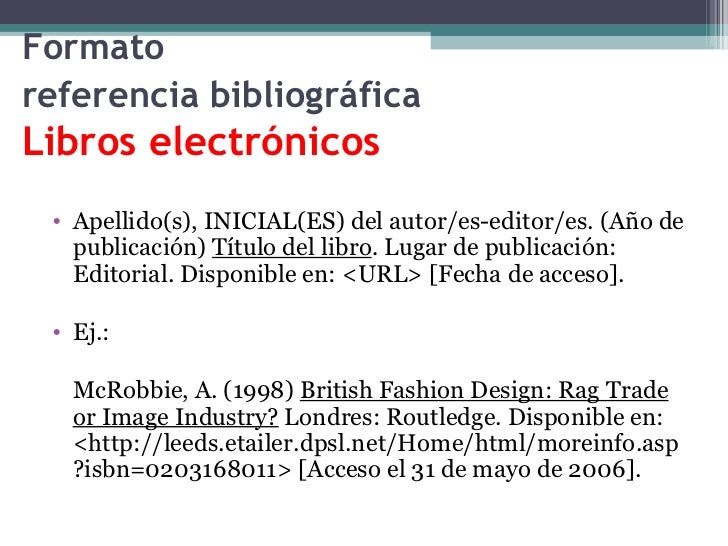 Formato
referencia bibliográfica
Libros electrónicos

• Apellido(s), INICIAL(ES) del autor/es-editor/es. (Año de publicación) Título del libro. Lugar de publicación: Editorial. Disponible en: <URL> [Fecha de acceso].

• Ej.:

McRobbie, A. (1998) British Fashion Design: Rag Trade or Image Industry? Londres: Routledge. Disponible en: <http://leeds.etailer.dpsl.net/Home/html/moreinfo.asp?isbn=0203168011> [Acceso el 31 de mayo de 2006].